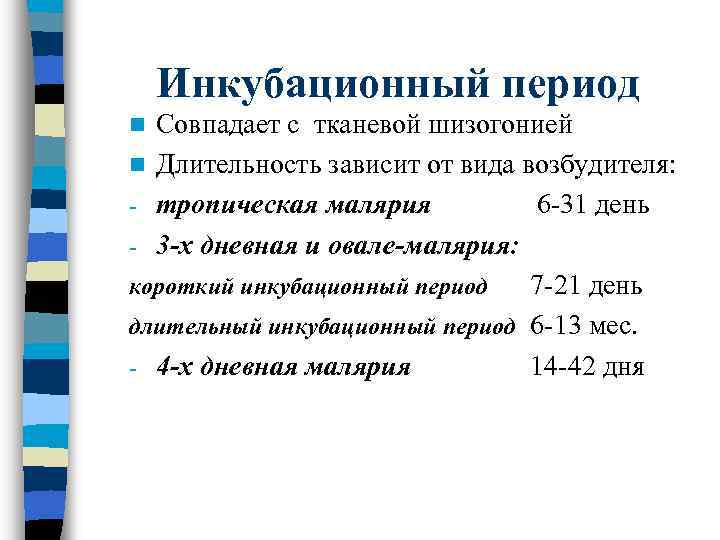 Инкубационный период

Совпадает с тканевой шизогонией

Длительность зависит от вида возбудителя:

- тропическая малярия 6-31 день

- 3-х дневная и овале-малярия:

короткий инкубационный период 7-21 день

длительный инкубационный период 6-13 мес.

- 4-х дневная малярия 14-42 дня